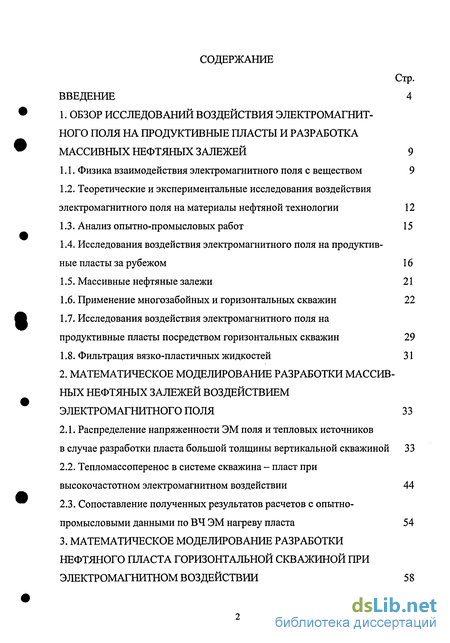 СОДЕРЖАНИЕ

Стр.

ВВЕДЕНИЕ 4

1. ОБЗОР ИССЛЕДОВАНИЙ ВОЗДЕЙСТВИЯ ЭЛЕКТРОМАГНИТНОГО ПОЛЯ НА ПРОДУКТИВНЫЕ ПЛАСТЫ И РАЗРАБОТКА МАССИВНЫХ НЕФТЯНЫХ ЗАЛЕЖЕЙ 9

1.1. Физика взаимодействия электромагнитного поля с веществом 9

1.2. Теоретические и экспериментальные исследования воздействия электромагнитного поля на материалы нефтяной технологии 12

1.3. Анализ опытно-промысловых работ 15

1.4. Исследования воздействия электромагнитного поля на продуктивные пласты за рубежом 16

1.5. Массивные нефтяные залежи 21

1.6. Применение многозабойных и горизонтальных скважин 22

1.7. Исследования воздействия электромагнитного поля на продуктивные пласты посредством горизонтальных скважин 29

1.8. Фильтрация вязко-пластичных жидкостей 31

2. МАТЕМАТИЧЕСКОЕ МОДЕЛИРОВАНИЕ РАЗРАБОТКИ МАССИВНЫХ НЕФТЯНЫХ ЗАЛЕЖЕЙ ВОЗДЕЙСТВИЕМ ЭЛЕКТРОМАГНИТНОГО ПОЛЯ 33

2.1. Распределение напряженности ЭМ поля и тепловых источников в случае разработки пласта большой толщины вертикальной скважиной 33

2.2. Тепломассоперенос в системе скважина – пласт при высокочастотном электромагнитном воздействии 44

2.3. Сопоставление полученных результатов расчетов с опытно-промысловыми данными по ВЧ ЭМ нагреву пласта 54

3. МАТЕМАТИЧЕСКОЕ МОДЕЛИРОВАНИЕ РАЗРАБОТКИ НЕФТЯНОГО ПЛАСТА ГОРИЗОНТАЛЬНОЙ СКВАЖИНОЙ ПРИ ЭЛЕКТРОМАГНИТНОМ ВОЗДЕЙСТВИИ 58

2

dsLib.net
библиотека диссертаций